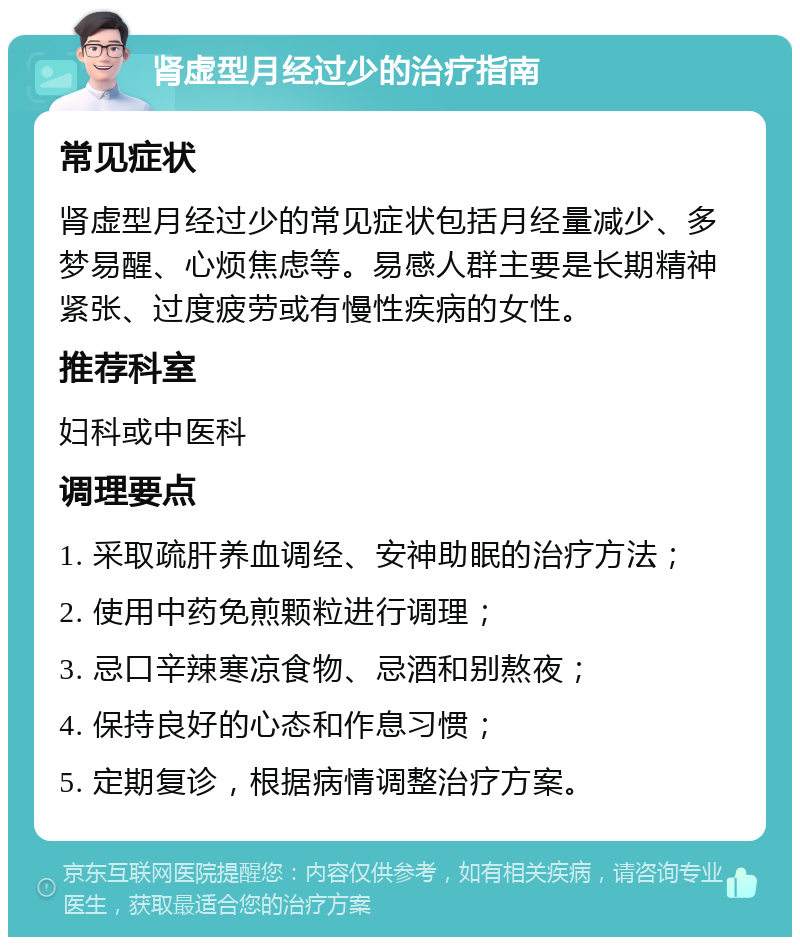 肾虚型月经过少的治疗指南

常见症状

肾虚型月经过少的常见症状包括月经量减少、多梦易醒、心烦焦虑等。易感人群主要是长期精神紧张、过度疲劳或有慢性疾病的女性。

推荐科室

妇科或中医科

调理要点

1. 采取疏肝养血调经、安神助眠的治疗方法；

2. 使用中药免煎颗粒进行调理；

3. 忌口辛辣寒凉食物、忌酒和别熬夜；

4. 保持良好的心态和作息习惯；

5. 定期复诊，根据病情调整治疗方案。

京东互联网医院提醒您：内容仅供参考，如有相关疾病，请咨询专业医生，获取最适合您的治疗方案